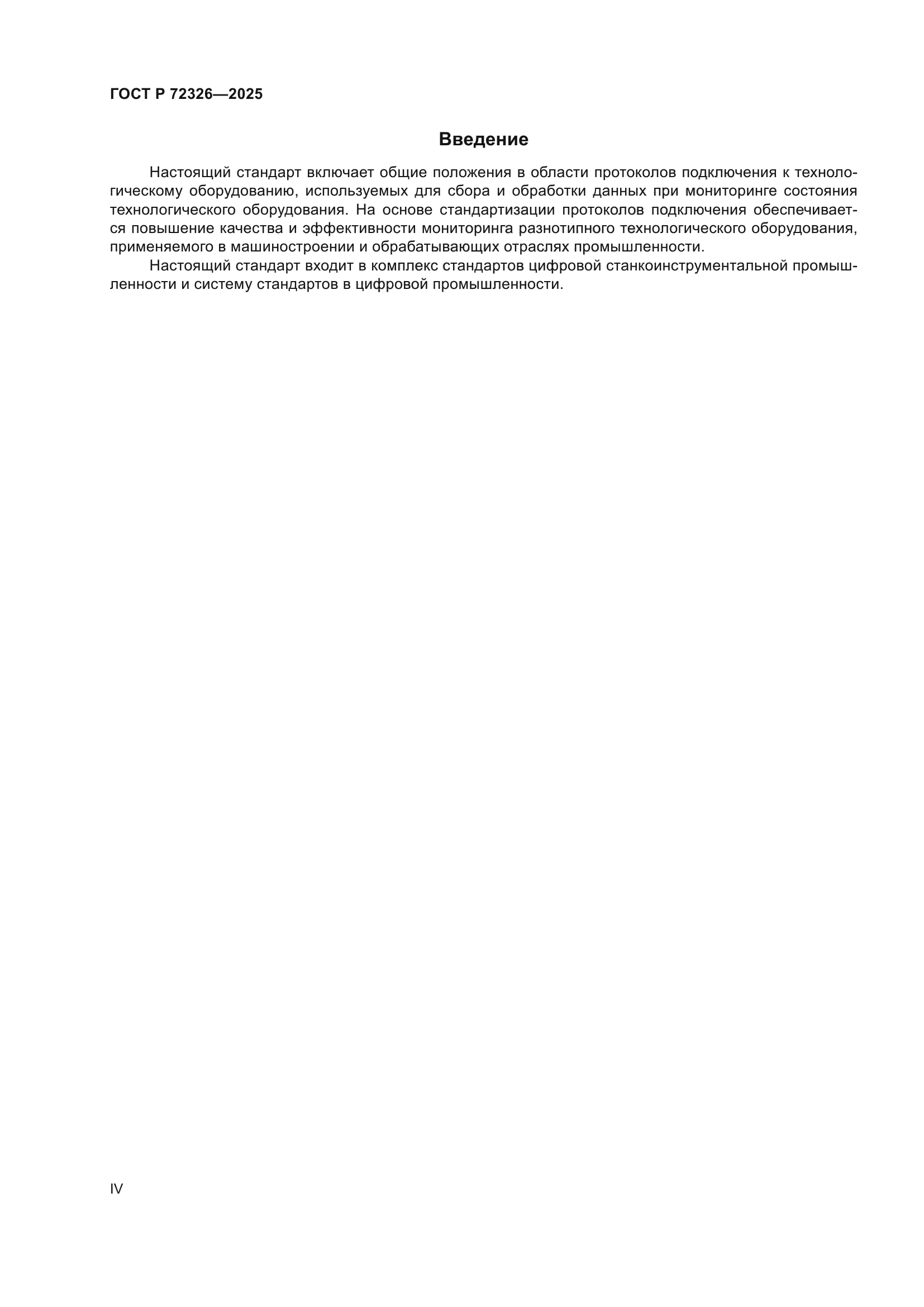 ГОСТ Р 72326—2025

Введение

Настоящий стандарт включает общие положения в области протоколов подключения к технологическому оборудованию, используемых для сбора и обработки данных при мониторинге состояния технологического оборудования. На основе стандартизации протоколов подключения обеспечивается повышение качества и эффективности мониторинга разнотипного технологического оборудования, применяемого в машиностроении и обрабатывающих отраслях промышленности.

Настоящий стандарт входит в комплекс стандартов цифровой станкоинструментальной промышленности и систему стандартов в цифровой промышленности.

IV